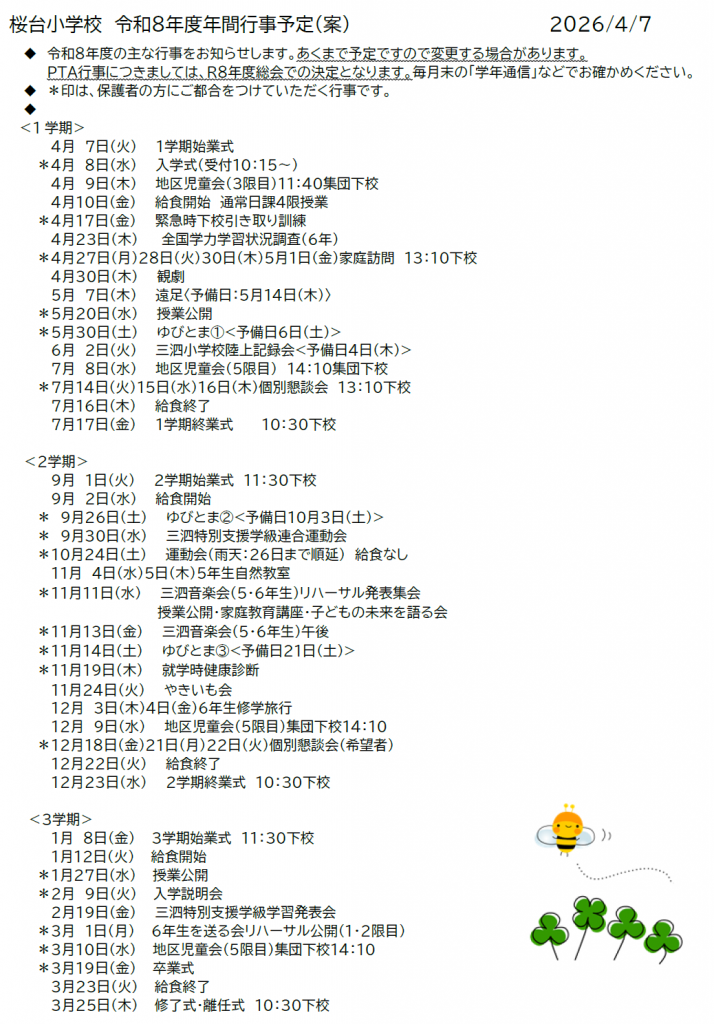 桜台小学校 令和8年度年間行事予定(案) 2026/4/7

◆ 令和8年度の主な行事をお知らせします。あくまで予定ですので変更する場合があります。PTA行事につきましては、R8年度総会での決定となります。毎月末の「学年通信」などでお確かめください。
◆ ＊印は、保護者の方にご都合をつけていただく行事です。
◆

<1学期>
4月 7日(火) 1学期始業式
＊4月 8日(水) 入学式(受付10:15～)
4月 9日(木) 地区児童会(3限目)11:40集団下校
4月10日(金) 給食開始 通常日課4限授業
＊4月17日(金) 緊急時下校引き取り訓練
4月23日(木) 全国学力学習状況調査(6年)
＊4月27日(月)28日(火)30日(木)5月1日(金)家庭訪問 13:10下校
4月30日(木) 観劇
5月 7日(木) 遠足〈予備日:5月14日(木)〉
＊5月20日(水) 授業公開
＊5月30日(土) ゆびとま①<予備日6日(土)>
6月 2日(火) 三泗小学校陸上記録会<予備日4日(木)>
7月 8日(水) 地区児童会(5限目) 14:10集団下校
＊7月14日(火)15日(水)16日(木)個別懇談会 13:10下校
7月16日(木) 給食終了
7月17日(金) 1学期終業式 10:30下校

<2学期>
9月 1日(火) 2学期始業式 11:30下校
9月 2日(水) 給食開始
＊ 9月26日(土) ゆびとま②<予備日10月3日(土)>
＊ 9月30日(水) 三泗特別支援学級連合運動会
＊10月24日(土) 運動会(雨天:26日まで順延) 給食なし
11月 4日(水)5日(木)5年生自然教室
＊11月11日(水) 三泗音楽会(5･6年生)リハーサル発表集会
授業公開･家庭教育講座･子どもの未来を語る会
＊11月13日(金) 三泗音楽会(5･6年生)午後
＊11月14日(土) ゆびとま③<予備日21日(土)>
＊11月19日(木) 就学時健康診断
11月24日(火) やきいも会
12月 3日(木)4日(金)6年生修学旅行
12月 9日(水) 地区児童会(5限目)集団下校14:10
＊12月18日(金)21日(月)22日(火)個別懇談会(希望者)
12月22日(火) 給食終了
12月23日(水) 2学期終業式 10:30下校

<3学期>
1月 8日(金) 3学期始業式 11:30下校
1月12日(火) 給食開始
＊1月27日(水) 授業公開
＊2月 9日(火) 入学説明会
2月19日(金) 三泗特別支援学級学習発表会
＊3月 1日(月) 6年生を送る会リハーサル公開(1･2限目)
＊3月10日(水) 地区児童会(5限目)集団下校14:10
＊3月19日(金) 卒業式
3月23日(火) 給食終了
3月25日(木) 修了式･離任式 10:30下校